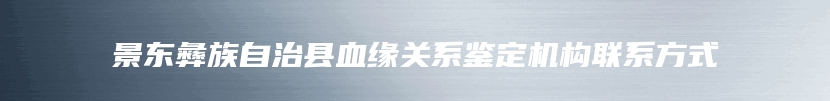 景东彝族自治县血缘关系鉴定机构联系方式